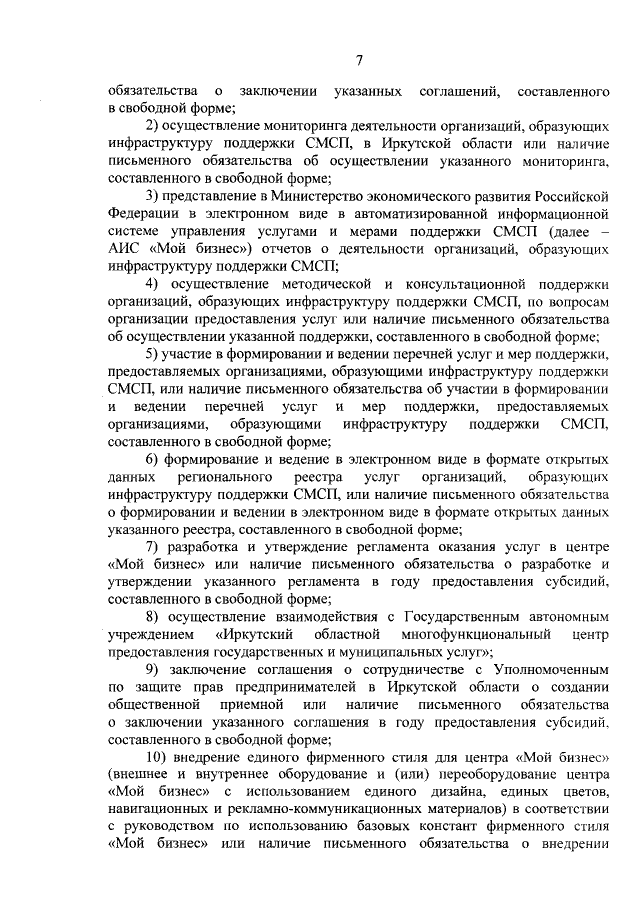 7

обязательства о заключении указанных соглашений, составленного в свободной форме;

2) осуществление мониторинга деятельности организаций, образующих инфраструктуру поддержки СМСП, в Иркутской области или наличие письменного обязательства об осуществлении указанного мониторинга, составленного в свободной форме;

3) представление в Министерство экономического развития Российской Федерации в электронном виде в автоматизированной информационной системе управления услугами и мерами поддержки СМСП (далее – АИС «Мой бизнес») отчетов о деятельности организаций, образующих инфраструктуру поддержки СМСП;

4) осуществление методической и консультационной поддержки организаций, образующих инфраструктуру поддержки СМСП, по вопросам организации предоставления услуг или наличие письменного обязательства об осуществлении указанной поддержки, составленного в свободной форме;

5) участие в формировании и ведении перечней услуг и мер поддержки, предоставляемых организациями, образующими инфраструктуру поддержки СМСП, или наличие письменного обязательства об участии в формировании и ведении перечней услуг и мер поддержки, предоставляемых организациями, образующими инфраструктуру поддержки СМСП, составленного в свободной форме;

6) формирование и ведение в электронном виде в формате открытых данных регионального реестра услуг организаций, образующих инфраструктуру поддержки СМСП, или наличие письменного обязательства о формировании и ведении в электронном виде в формате открытых данных указанного реестра, составленного в свободной форме;

7) разработка и утверждение регламента оказания услуг в центре «Мой бизнес» или наличие письменного обязательства о разработке и утверждении указанного регламента в году предоставления субсидий, составленного в свободной форме;

8) осуществление взаимодействия с Государственным автономным учреждением «Иркутский областной многофункциональный центр предоставления государственных и муниципальных услуг»;

9) заключение соглашения о сотрудничестве с Уполномоченным по защите прав предпринимателей в Иркутской области о создании общественной приемной или наличие письменного обязательства о заключении указанного соглашения в году предоставления субсидий, составленного в свободной форме;

10) внедрение единого фирменного стиля для центра «Мой бизнес» (внешнее и внутреннее оборудование и (или) переоборудование центра «Мой бизнес» с использованием единого дизайна, единых цветов, навигационных и рекламно-коммуникационных материалов) в соответствии с руководством по использованию базовых констант фирменного стиля «Мой бизнес» или наличие письменного обязательства о внедрении